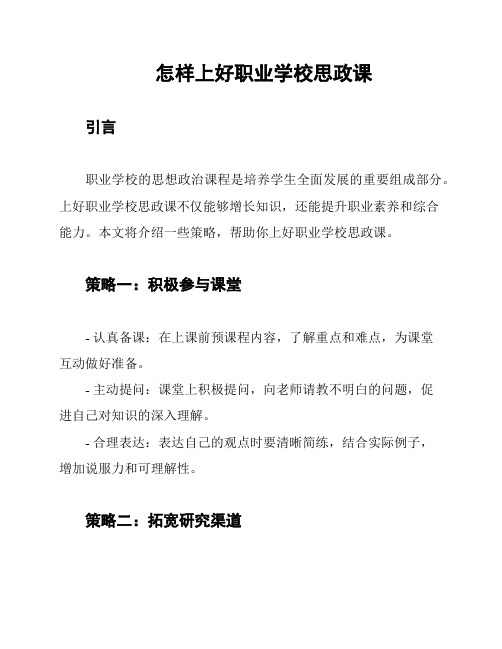 怎样上好职业学校思政课

引言

职业学校的思想政治课程是培养学生全面发展的重要组成部分。上好职业学校思政课不仅能够增长知识，还能提升职业素养和综合能力。本文将介绍一些策略，帮助你上好职业学校思政课。

策略一：积极参与课堂

- 认真备课：在上课前预课程内容，了解重点和难点，为课堂互动做好准备。

- 主动提问：课堂上积极提问，向老师请教不明白的问题，促进自己对知识的深入理解。

- 合理表达：表达自己的观点时要清晰简练，结合实际例子，增加说服力和可理解性。

策略二：拓宽研究渠道